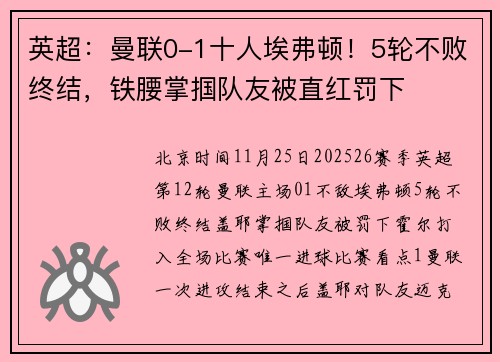 英超：曼联0-1十人埃弗顿！5轮不败终结，铁腰掌掴队友被直红罚下

北京时间11月25日202526赛季英超第12轮曼联主场01不敌埃弗顿5轮不败终结盖耶掌掴队友被罚下霍尔打入全场比赛唯一进球比赛看点1曼联一次进攻结束之后盖耶对队友迈克